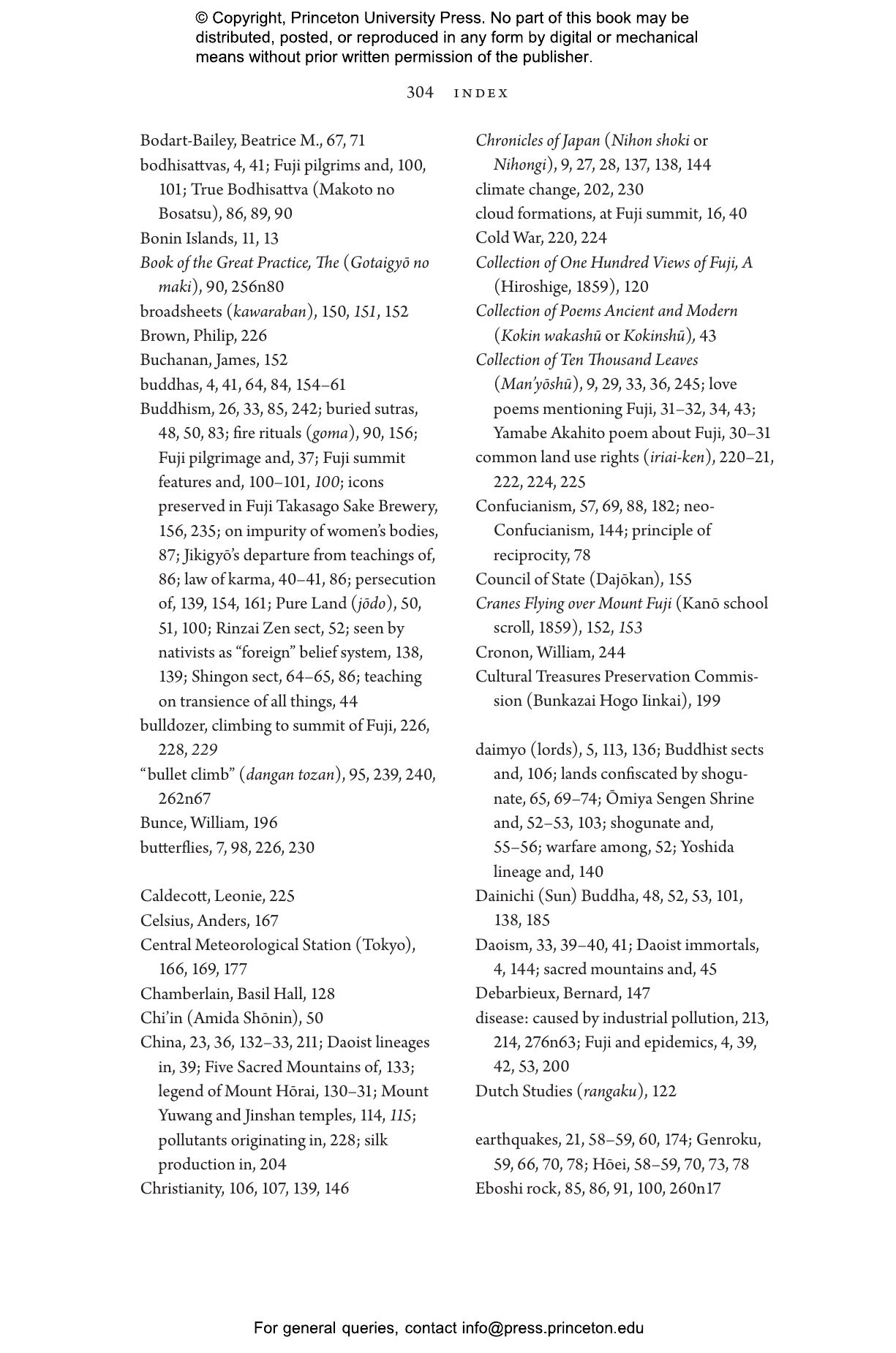 © Copyright, Princeton University Press. No part of this book may be distributed, posted, or reproduced in any form by digital or mechanical means without prior written permission of the publisher.

304 INDEX

Bodart-Bailey, Beatrice M., 67, 71
bodhisattvas, 4, 41; Fuji pilgrims and, 100, 101; True Bodhisattva (Makoto no Bosatsu), 86, 89, 90
Bonin Islands, 11, 13
Book of the Great Practice, The (Gotaigyō no maki), 90, 256n80
broadsheets (kawaraban), 150, 151, 152
Brown, Philip, 226
Buchanan, James, 152
buddhas, 4, 41, 64, 84, 154–61
Buddhism, 26, 33, 85, 242; buried sutras, 48, 50, 83; fire rituals (goma), 90, 156; Fuji pilgrimage and, 37; Fuji summit features and, 100–101, 100; icons preserved in Fuji Takasago Sake Brewery, 156, 235; on impurity of women's bodies, 87; Jikigyō's departure from teachings of, 86; law of karma, 40–41, 86; persecution of, 139, 154, 161; Pure Land (jōdo), 50, 51, 100; Rinzai Zen sect, 52; seen by nativists as "foreign" belief system, 138, 139; Shingon sect, 64–65, 86; teaching on transience of all things, 44
bulldozer, climbing to summit of Fuji, 226, 228, 229
"bullet climb" (dangan tozan), 95, 239, 240, 262n67
Bunce, William, 196
butterflies, 7, 98, 226, 230

Caldecott, Leonie, 225
Celsius, Anders, 167
Central Meteorological Station (Tokyo), 166, 169, 177
Chamberlain, Basil Hall, 128
Chi'in (Amida Shōnin), 50
China, 23, 36, 132–33, 211; Daoist lineages in, 39; Five Sacred Mountains of, 133; legend of Mount Hōrai, 130–31; Mount Yuwang and Jinshan temples, 114, 115; pollutants originating in, 228; silk production in, 204
Christianity, 106, 107, 139, 146

Chronicles of Japan (Nihon shoki or Nihongi), 9, 27, 28, 137, 138, 144
climate change, 202, 230
cloud formations, at Fuji summit, 16, 40
Cold War, 220, 224
Collection of One Hundred Views of Fuji, A (Hiroshige, 1859), 120
Collection of Poems Ancient and Modern (Kokin wakashū or Kokinshū), 43
Collection of Ten Thousand Leaves (Man'yōshū), 9, 29, 33, 36, 245; love poems mentioning Fuji, 31–32, 34, 43; Yamabe Akahito poem about Fuji, 30–31
common land use rights (iriai-ken), 220–21, 222, 224, 225
Confucianism, 57, 69, 88, 182; neo-Confucianism, 144; principle of reciprocity, 78
Council of State (Dajōkan), 155
Cranes Flying over Mount Fuji (Kanō school scroll, 1859), 152, 153
Cronon, William, 244
Cultural Treasures Preservation Commission (Bunkazai Hogo Iinkai), 199

daimyo (lords), 5, 113, 136; Buddhist sects and, 106; lands confiscated by shogunate, 65, 69–74; Ōmiya Sengen Shrine and, 52–53, 103; shogunate and, 55–56; warfare among, 52; Yoshida lineage and, 140
Dainichi (Sun) Buddha, 48, 52, 53, 101, 138, 185
Daoism, 33, 39–40, 41; Daoist immortals, 4, 144; sacred mountains and, 45
Debarbieux, Bernard, 147
disease: caused by industrial pollution, 213, 214, 276n63; Fuji and epidemics, 4, 39, 42, 53, 200
Dutch Studies (rangaku), 122

earthquakes, 21, 58–59, 60, 174; Genroku, 59, 66, 70, 78; Hōei, 58–59, 70, 73, 78
Eboshi rock, 85, 86, 91, 100, 260n17

For general queries, contact info@press.princeton.edu